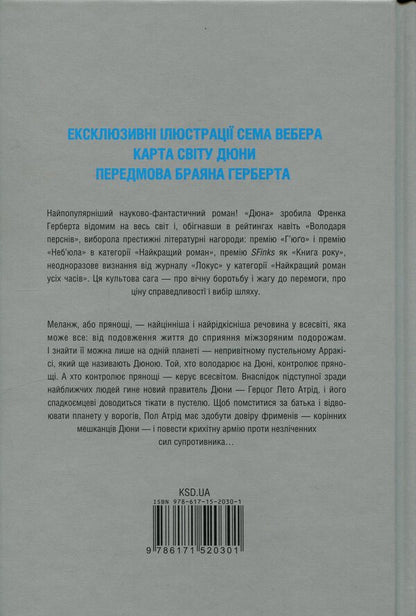 ЕКСКЛЮЗИВНІ ІЛЮСТРАЦІЇ СЕМА ВЕБЕРА
КАРТА СВІТУ ДЮНИ
ПЕРЕДМОВА БРАЯНА ГЕРБЕРТА

Найпопулярніший науково-фантастичний роман! «Дюна» зробила Френка Герберта відомим на весь світ і, обігнавши в рейтингах навіть «Володаря перснів», виборола престижні літературні нагороди: премію «Г'юго» і премію «Неб'юла» в категорії «Найкращий роман», премію SFinks як «Книга року», неодноразове визнання від журналу «Локус» у категорії «Найкращий роман усіх часів». Ця культова сага — про вічну боротьбу і жагу до перемоги, про ціну справедливості і вибір шляху.

Меланж, або прянощі, — найцінніша і найрідкісніша речовина у всесвіті, яка може все: від подовження життя до сприяння міжзоряним подорожам. І знайти її можна лише на одній планеті — непривітному пустельному Арракісі, який ще називають Дюною. Той, хто володарює на Дюні, контролює прянощі. А хто контролює прянощі — керує всесвітом. Внаслідок підступної зради найближчих людей гине новий правитель Дюни — Герцог Лето Атрід, і його спадкоємцеві доводиться тікати в пустелю. Щоб помститися за батька і відвоювати планету у ворогів, Пол Атрід має здобути довіру фрименів — корінних мешканців Дюни — і повести крихітну армію проти незліченних сил супротивника…

KSD.UA

ISBN 978-617-15-2030-1

9 786171 520301